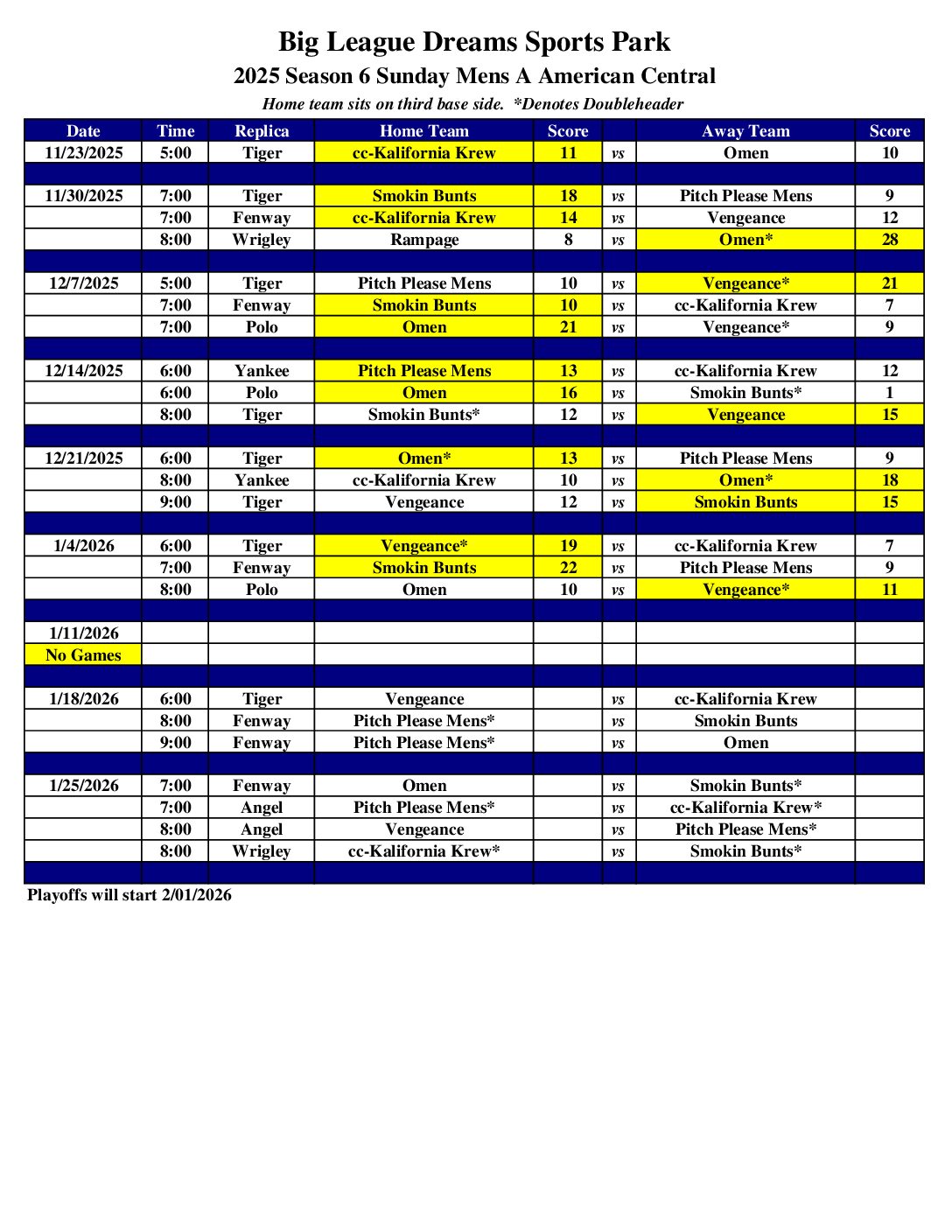 Big League Dreams Sports Park
2025 Season 6 Sunday Mens A American Central
Home team sits on third base side. *Denotes Doubleheader

| Date | Time | Replica | Home Team | Score | | Away Team | Score |
|---|---|---|---|---|---|---|---|
| 11/23/2025 | 5:00 | Tiger | cc-Kalifornia Krew | 11 | vs | Omen | 10 |
| | | | | | | | |
| 11/30/2025 | 7:00 | Tiger | Smokin Bunts | 18 | vs | Pitch Please Mens | 9 |
| | 7:00 | Fenway | cc-Kalifornia Krew | 14 | vs | Vengeance | 12 |
| | 8:00 | Wrigley | Rampage | 8 | vs | Omen* | 28 |
| | | | | | | | |
| 12/7/2025 | 5:00 | Tiger | Pitch Please Mens | 10 | vs | Vengeance* | 21 |
| | 7:00 | Fenway | Smokin Bunts | 10 | vs | cc-Kalifornia Krew | 7 |
| | 7:00 | Polo | Omen | 21 | vs | Vengeance* | 9 |
| | | | | | | | |
| 12/14/2025 | 6:00 | Yankee | Pitch Please Mens | 13 | vs | cc-Kalifornia Krew | 12 |
| | 6:00 | Polo | Omen | 16 | vs | Smokin Bunts* | 1 |
| | 8:00 | Tiger | Smokin Bunts* | 12 | vs | Vengeance | 15 |
| | | | | | | | |
| 12/21/2025 | 6:00 | Tiger | Omen* | 13 | vs | Pitch Please Mens | 9 |
| | 8:00 | Yankee | cc-Kalifornia Krew | 10 | vs | Omen* | 18 |
| | 9:00 | Tiger | Vengeance | 12 | vs | Smokin Bunts | 15 |
| | | | | | | | |
| 1/4/2026 | 6:00 | Tiger | Vengeance* | 19 | vs | cc-Kalifornia Krew | 7 |
| | 7:00 | Fenway | Smokin Bunts | 22 | vs | Pitch Please Mens | 9 |
| | 8:00 | Polo | Omen | 10 | vs | Vengeance* | 11 |
| | | | | | | | |
| 1/11/2026 | | | | | | | |
| No Games | | | | | | | |
| | | | | | | | |
| 1/18/2026 | 6:00 | Tiger | Vengeance | | vs | cc-Kalifornia Krew | |
| | 8:00 | Fenway | Pitch Please Mens* | | vs | Smokin Bunts | |
| | 9:00 | Fenway | Pitch Please Mens* | | vs | Omen | |
| | | | | | | | |
| 1/25/2026 | 7:00 | Fenway | Omen | | vs | Smokin Bunts* | |
| | 7:00 | Angel | Pitch Please Mens* | | vs | cc-Kalifornia Krew* | |
| | 8:00 | Angel | Vengeance | | vs | Pitch Please Mens* | |
| | 8:00 | Wrigley | cc-Kalifornia Krew* | | vs | Smokin Bunts* | |

Playoffs will start 2/01/2026